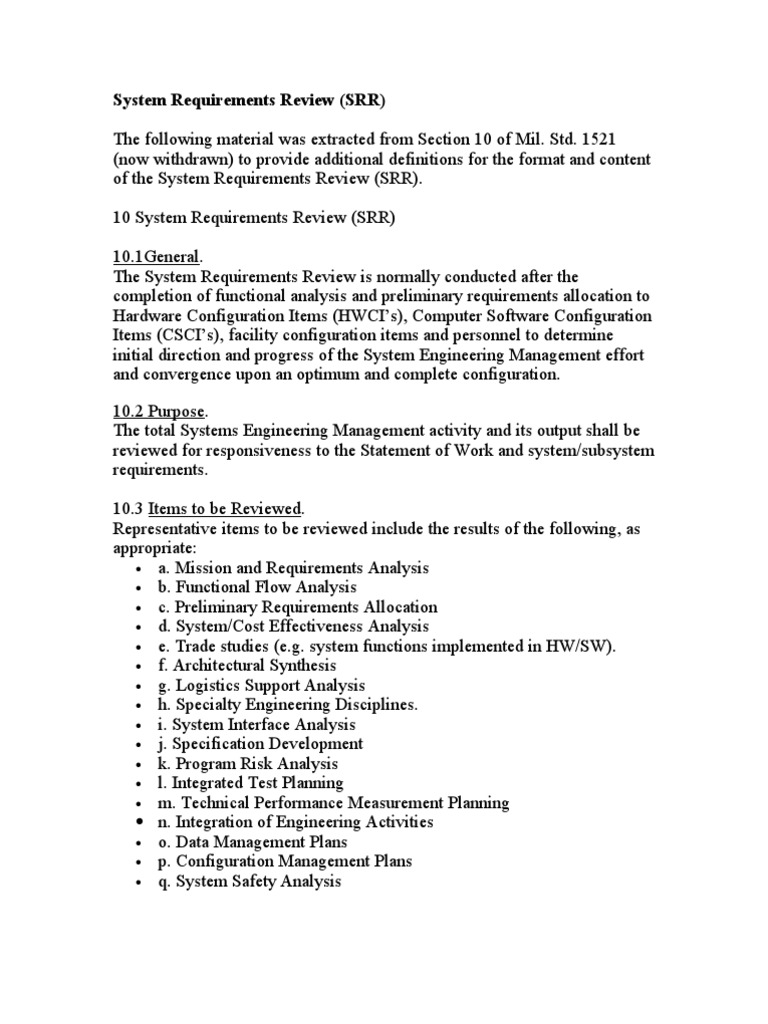 System Requirements Review (SRR)

The following material was extracted from Section 10 of Mil. Std. 1521 (now withdrawn) to provide additional definitions for the format and content of the System Requirements Review (SRR).

10 System Requirements Review (SRR)

10.1General.
The System Requirements Review is normally conducted after the completion of functional analysis and preliminary requirements allocation to Hardware Configuration Items (HWCI's), Computer Software Configuration Items (CSCI's), facility configuration items and personnel to determine initial direction and progress of the System Engineering Management effort and convergence upon an optimum and complete configuration.

10.2 Purpose.
The total Systems Engineering Management activity and its output shall be reviewed for responsiveness to the Statement of Work and system/subsystem requirements.

10.3 Items to be Reviewed.
Representative items to be reviewed include the results of the following, as appropriate:
• a. Mission and Requirements Analysis
• b. Functional Flow Analysis
• c. Preliminary Requirements Allocation
• d. System/Cost Effectiveness Analysis
• e. Trade studies (e.g. system functions implemented in HW/SW).
• f. Architectural Synthesis
• g. Logistics Support Analysis
• h. Specialty Engineering Disciplines.
• i. System Interface Analysis
• j. Specification Development
• k. Program Risk Analysis
• l. Integrated Test Planning
• m. Technical Performance Measurement Planning
• n. Integration of Engineering Activities
• o. Data Management Plans
• p. Configuration Management Plans
• q. System Safety Analysis